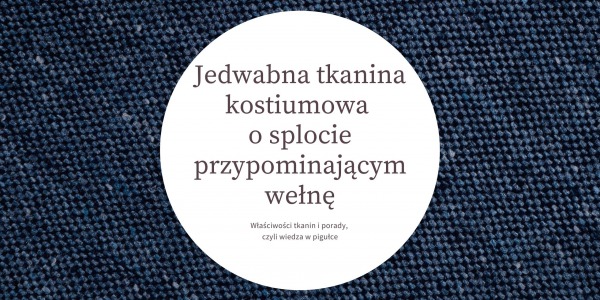 Jedwabna tkanina kostiumowa o splocie przypominającym wełnę

Właściwości tkanin i porady, czyli wiedza w pigułce